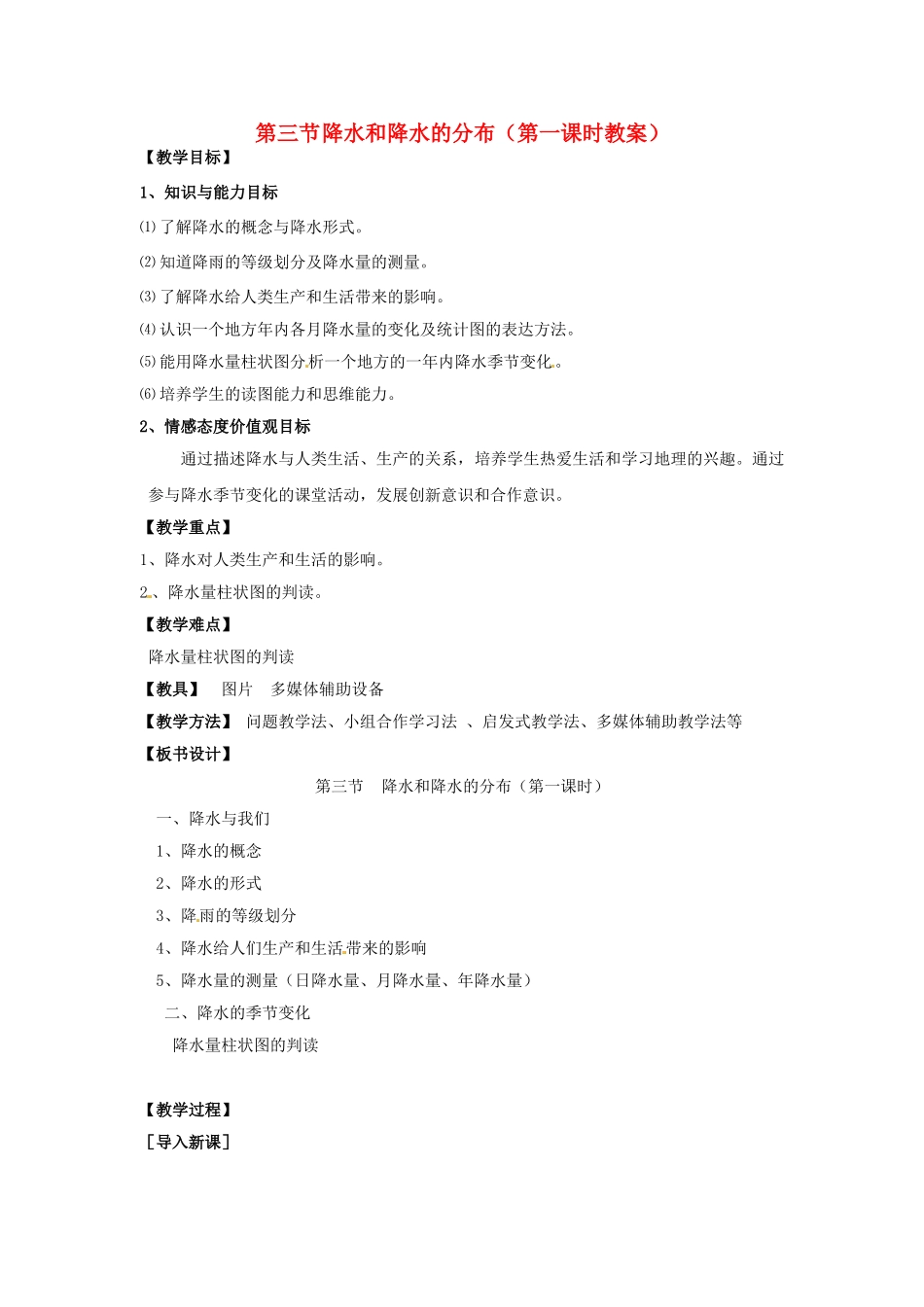 第三节降水和降水的分布（第一课时教案）

【教学目标】

1、知识与能力目标

⑴了解降水的概念与降水形式。

⑵知道降雨的等级划分及降水量的测量。

⑶了解降水给人类生产和生活带来的影响。

⑷认识一个地方年内各月降水量的变化及统计图的表达方法。

⑸能用降水量柱状图分析一个地方的一年内降水季节变化。

⑹培养学生的读图能力和思维能力。

2、情感态度价值观目标

通过描述降水与人类生活、生产的关系，培养学生热爱生活和学习地理的兴趣。通过参与降水季节变化的课堂活动，发展创新意识和合作意识。

【教学重点】

1、降水对人类生产和生活的影响。

2、降水量柱状图的判读。

【教学难点】

降水量柱状图的判读

【教具】 图片 多媒体辅助设备

【教学方法】 问题教学法、小组合作学习法 、启发式教学法、多媒体辅助教学法等

【板书设计】

第三节 降水和降水的分布（第一课时）

一、降水与我们

1、降水的概念

2、降水的形式

3、降雨的等级划分

4、降水给人们生产和生活带来的影响

5、降水量的测量（日降水量、月降水量、年降水量）

二、降水的季节变化

降水量柱状图的判读

【教学过程】

［导入新课］